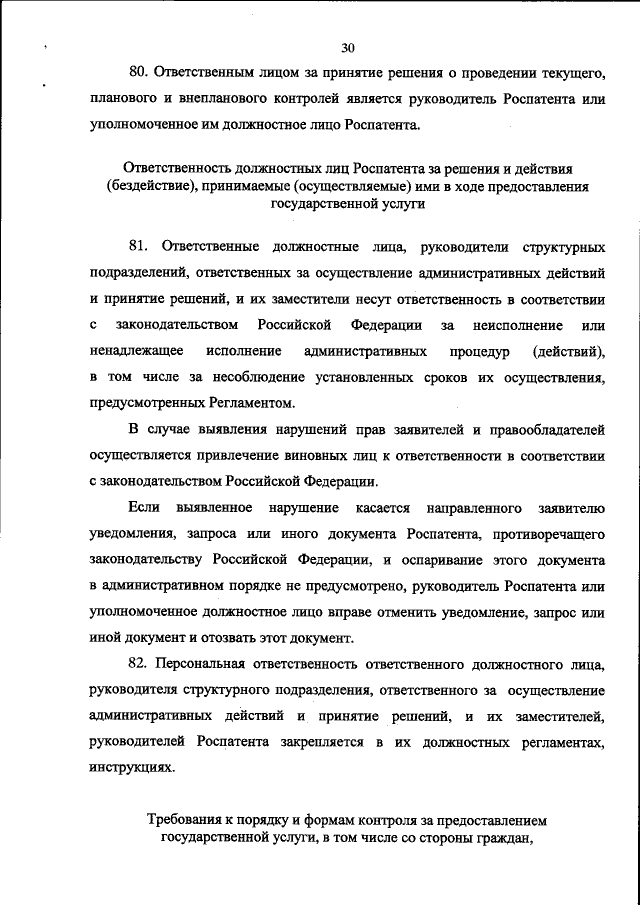 30

80. Ответственным лицом за принятие решения о проведении текущего, планового и внепланового контролей является руководитель Роспатента или уполномоченное им должностное лицо Роспатента.

Ответственность должностных лиц Роспатента за решения и действия (бездействие), принимаемые (осуществляемые) ими в ходе предоставления государственной услуги

81. Ответственные должностные лица, руководители структурных подразделений, ответственных за осуществление административных действий и принятие решений, и их заместители несут ответственность в соответствии с законодательством Российской Федерации за неисполнение или ненадлежащее исполнение административных процедур (действий), в том числе за несоблюдение установленных сроков их осуществления, предусмотренных Регламентом.

В случае выявления нарушений прав заявителей и правообладателей осуществляется привлечение виновных лиц к ответственности в соответствии с законодательством Российской Федерации.

Если выявленное нарушение касается направленного заявителю уведомления, запроса или иного документа Роспатента, противоречащего законодательству Российской Федерации, и оспаривание этого документа в административном порядке не предусмотрено, руководитель Роспатента или уполномоченное должностное лицо вправе отменить уведомление, запрос или иной документ и отозвать этот документ.

82. Персональная ответственность ответственного должностного лица, руководителя структурного подразделения, ответственного за осуществление административных действий и принятие решений, и их заместителей, руководителей Роспатента закрепляется в их должностных регламентах, инструкциях.

Требования к порядку и формам контроля за предоставлением государственной услуги, в том числе со стороны граждан,